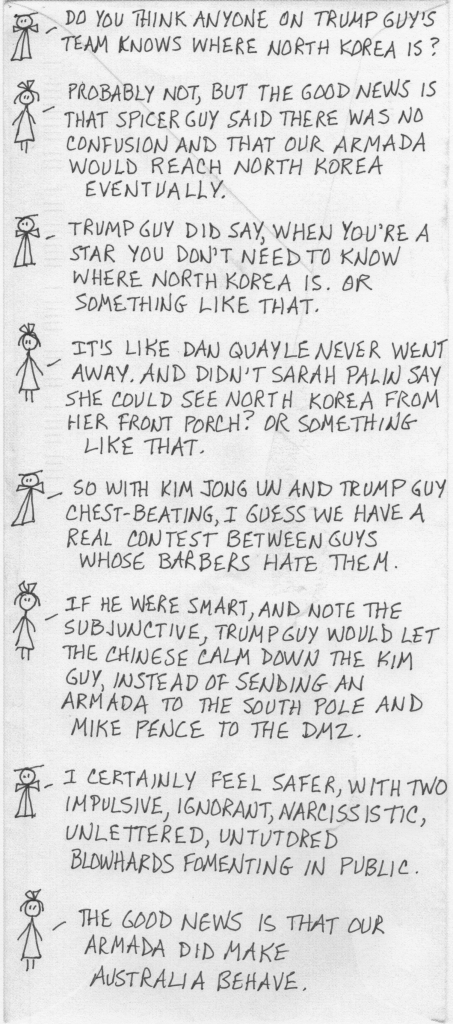 DO YOU THINK ANYONE ON TRUMP GUY'S TEAM KNOWS WHERE NORTH KOREA IS?

PROBABLY NOT, BUT THE GOOD NEWS IS THAT SPICER GUY SAID THERE WAS NO CONFUSION AND THAT OUR ARMADA WOULD REACH NORTH KOREA EVENTUALLY.

TRUMP GUY DID SAY, WHEN YOU'RE A STAR YOU DON'T NEED TO KNOW WHERE NORTH KOREA IS. OR SOMETHING LIKE THAT.

IT'S LIKE DAN QUAYLE NEVER WENT AWAY. AND DIDN'T SARAH PALIN SAY SHE COULD SEE NORTH KOREA FROM HER FRONT PORCH? OR SOMETHING LIKE THAT.

SO WITH KIM JONG UN AND TRUMP GUY CHEST-BEATING, I GUESS WE HAVE A REAL CONTEST BETWEEN GUYS WHOSE BARBERS HATE THEM.

IF HE WERE SMART, AND NOTE THE SUBJUNCTIVE, TRUMP GUY WOULD LET THE CHINESE CALM DOWN THE KIM GUY, INSTEAD OF SENDING AN ARMADA TO THE SOUTH POLE AND MIKE PENCE TO THE DMZ.

I CERTAINLY FEEL SAFER, WITH TWO IMPULSIVE, IGNORANT, NARCISSISTIC, UNLETTERED, UNTUTORED BLOWHARDS FOMENTING IN PUBLIC.

THE GOOD NEWS IS THAT OUR ARMADA DID MAKE AUSTRALIA BEHAVE.